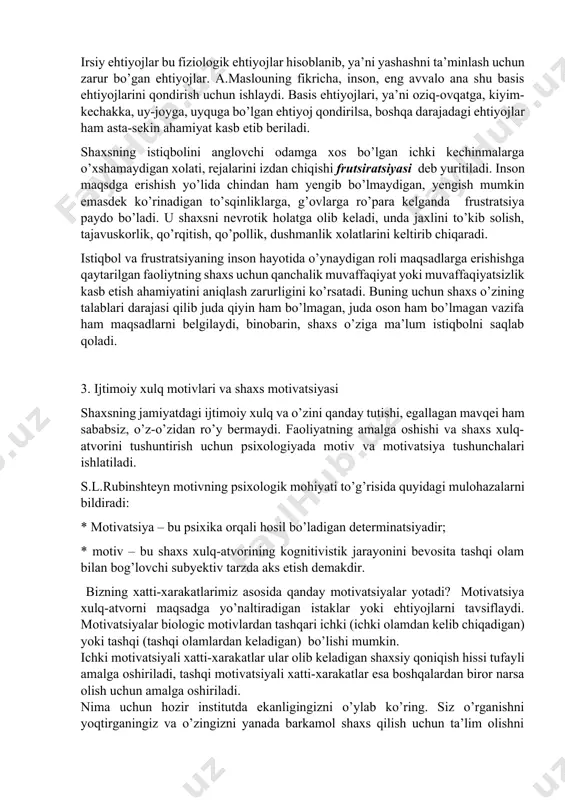 Irsiy ehtiyojlar bu fiziologik ehtiyojlar hisoblanib, ya'ni yashashni ta'minlash uchun zarur bo'gan ehtiyojlar. A.Maslouning fikricha, inson, eng avvalo ana shu basis ehtiyojlarini qondirish uchun ishlaydi. Basis ehtiyojlari, ya'ni oziq-ovqatga, kiyim-kechakka, uy-joyga, uyquga bo'lgan ehtiyoj qondirilsa, boshqa darajadagi ehtiyojlar ham asta-sekin ahamiyat kasb etib beriladi.

Shaxsning istiqbolini anglovchi odamga xos bo'lgan ichki kechinmalarga o'xshamaydigan xolati, rejalarini izdan chiqishi frutsiratsiyasi deb yuritiladi. Inson maqsdga erishish yo'lida chindan ham yengib bo'lmaydigan, yengish mumkin emasdek ko'rinadigan to'sqinliklarga, g'ovlarga ro'para kelganda frustratsiya paydo bo'ladi. U shaxsni nevrotik holatga olib keladi, unda jaxlini to'kib solish, tajavuskorlik, qo'rqitish, qo'pollik, dushmanlik xolatlarini keltirib chiqaradi.

Istiqbol va frustratsiyaning inson hayotida o'ynaydigan roli maqsadlarga erishishga qaytarilgan faoliytning shaxs uchun qanchalik muvaffaqiyat yoki muvaffaqiyatsizlik kasb etish ahamiyatini aniqlash zarurligini ko'rsatadi. Buning uchun shaxs o'zining talablari darajasi qilib juda qiyin ham bo'lmagan, juda oson ham bo'lmagan vazifa ham maqsadlarni belgilaydi, binobarin, shaxs o'ziga ma'lum istiqbolni saqlab qoladi.

3. Ijtimoiy xulq motivlari va shaxs motivatsiyasi

Shaxsning jamiyatdagi ijtimoiy xulq va o'zini qanday tutishi, egallagan mavqei ham sababsiz, o'z-o'zidan ro'y bermaydi. Faoliyatning amalga oshishi va shaxs xulq-atvorini tushuntirish uchun psixologiyada motiv va motivatsiya tushunchalari ishlatiladi.

S.L.Rubinshteyn motivning psixologik mohiyati to'g'risida quyidagi mulohazalarni bildiradi:

* Motivatsiya – bu psixika orqali hosil bo'ladigan determinatsiyadir;

* motiv – bu shaxs xulq-atvorining kognitivistik jarayonini bevosita tashqi olam bilan bog'lovchi subyektiv tarzda aks etish demakdir.

Bizning xatti-xarakatlarimiz asosida qanday motivatsiyalar yotadi? Motivatsiya xulq-atvorni maqsadga yo'naltiradigan istaklar yoki ehtiyojlarni tavsiflaydi. Motivatsiyalar biologic motivlardan tashqari ichki (ichki olamdan kelib chiqadigan) yoki tashqi (tashqi olamlardan keladigan) bo'lishi mumkin.
Ichki motivatsiyali xatti-xarakatlar ular olib keladigan shaxsiy qoniqish hissi tufayli amalga oshiriladi, tashqi motivatsiyali xatti-xarakatlar esa boshqalardan biror narsa olish uchun amalga oshiriladi.
Nima uchun hozir institutda ekanligingizni o'ylab ko'ring. Siz o'rganishni yoqtirganingiz va o'zingizni yanada barkamol shaxs qilish uchun ta'lim olishni